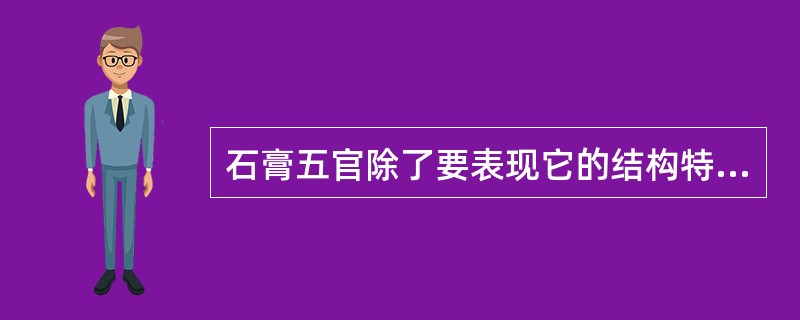 石膏五官除了要表现它的结构特...